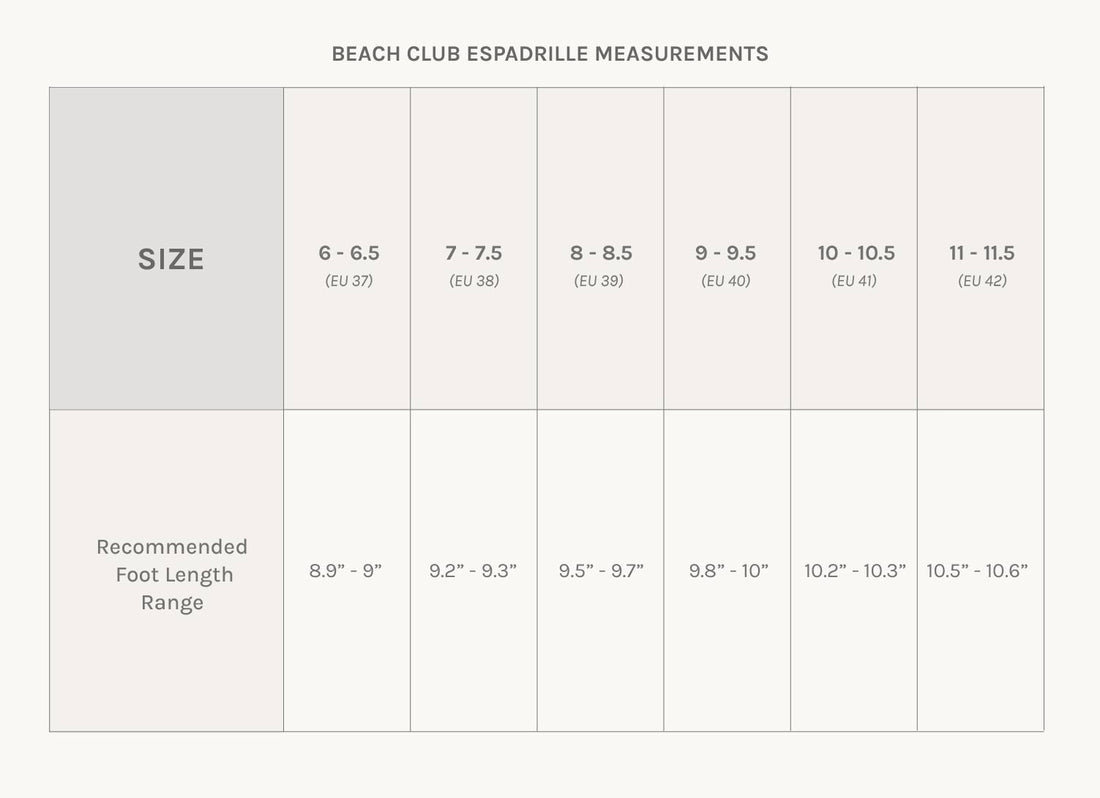 BEACH CLUB ESPADRILLE MEASUREMENTS

| SIZE | 6 - 6.5 (EU 37) | 7 - 7.5 (EU 38) | 8 - 8.5 (EU 39) | 9 - 9.5 (EU 40) | 10 - 10.5 (EU 41) | 11 - 11.5 (EU 42) |
|---|---|---|---|---|---|---|
| Recommended Foot Length Range | 8.9” - 9” | 9.2” - 9.3” | 9.5” - 9.7” | 9.8” - 10” | 10.2” - 10.3” | 10.5” - 10.6” |